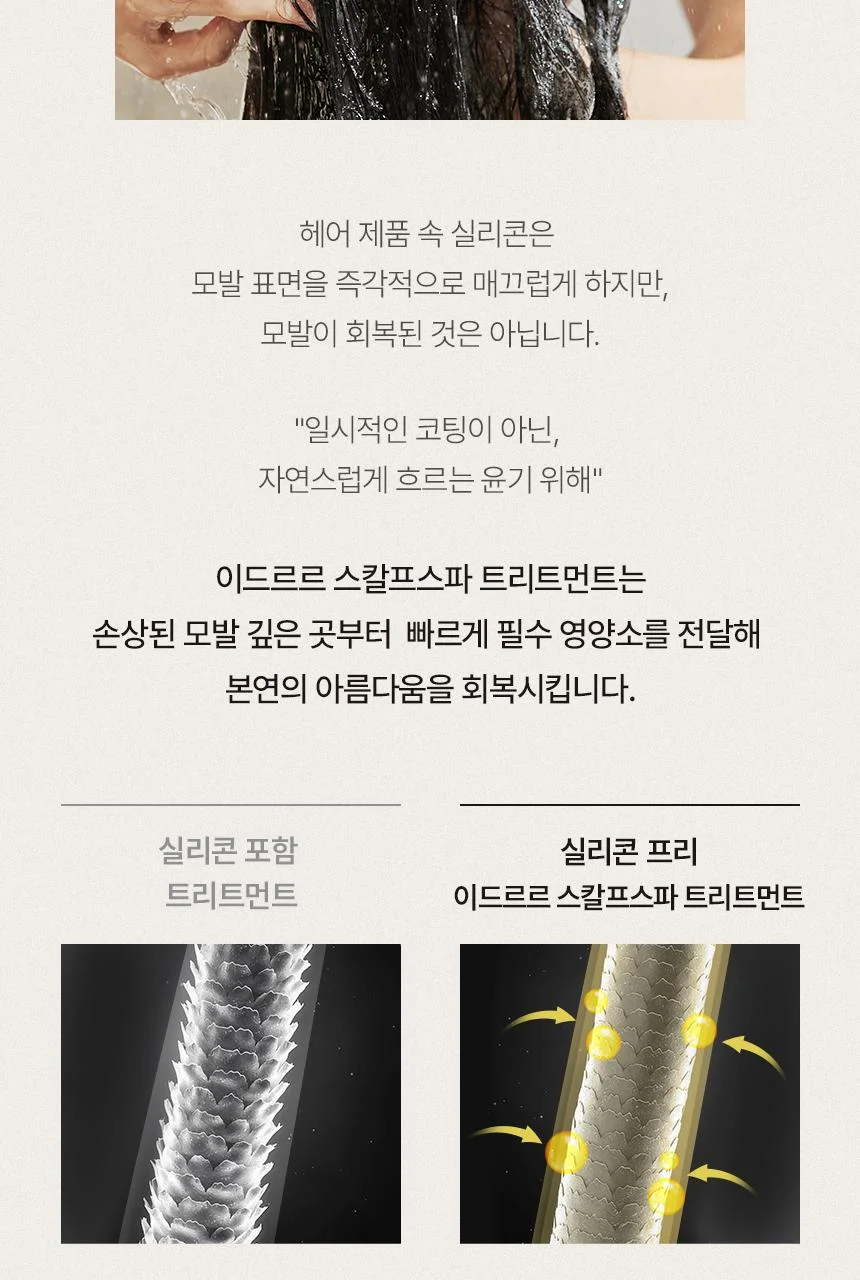 헤어 제품 속 실리콘은
모발 표면을 즉각적으로 매끄럽게 하지만,
모발이 회복된 것은 아닙니다.

"일시적인 코팅이 아닌,
자연스럽게 흐르는 윤기 위해"

이드르르 스칼프스파 트리트먼트는
손상된 모발 깊은 곳부터 빠르게 필수 영양소를 전달해
본연의 아름다움을 회복시킵니다.

실리콘 포함
트리트먼트

실리콘 프리
이드르르 스칼프스파 트리트먼트